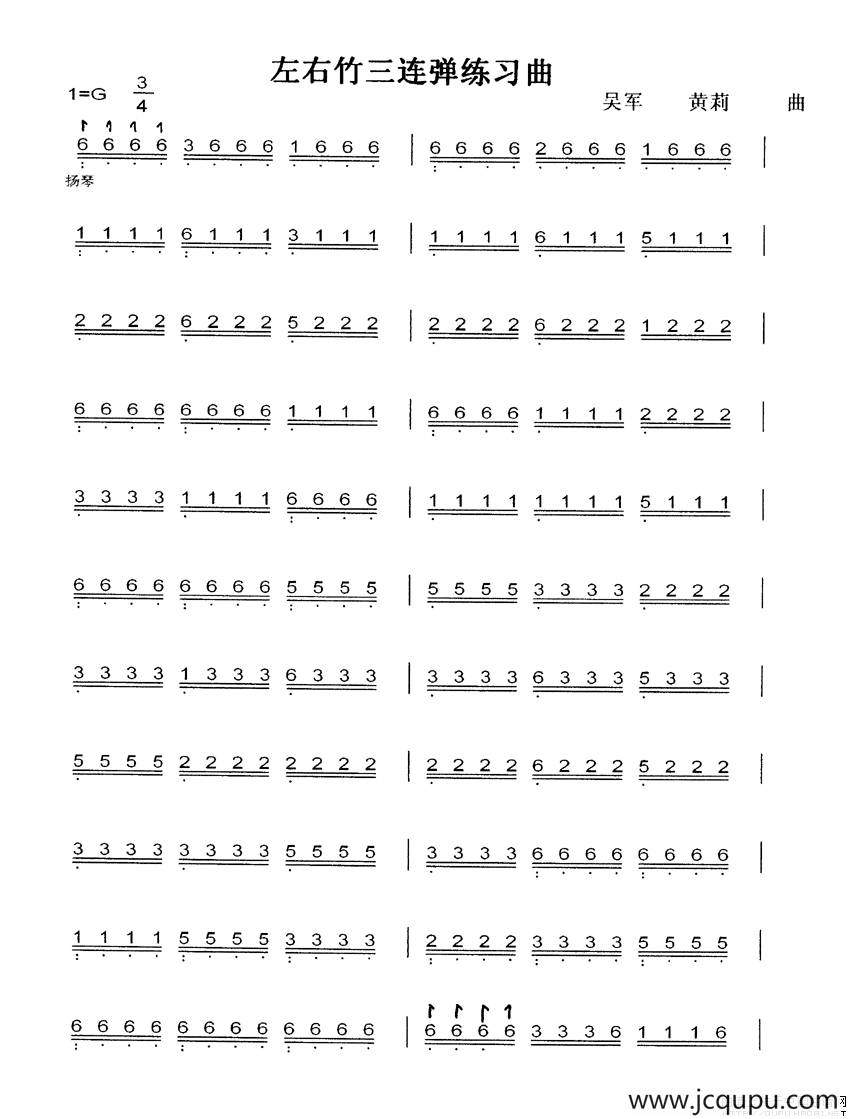 左右竹三连弹练习曲

1=G $\frac{3}{4}$

吴军 黄莉 曲

6 6 6 6 3 6 6 6 1 6 6 6 | 6 6 6 6 2 6 6 6 1 6 6 6 |

扬琴

1 1 1 1 6 1 1 1 3 1 1 1 | 1 1 1 1 6 1 1 1 5 1 1 1 |

2 2 2 2 6 2 2 2 5 2 2 2 | 2 2 2 2 6 2 2 2 1 2 2 2 |

6 6 6 6 6 6 6 6 1 1 1 1 | 6 6 6 6 1 1 1 1 2 2 2 2 |

3 3 3 3 1 1 1 1 6 6 6 6 | 1 1 1 1 1 1 1 1 5 1 1 1 |

6 6 6 6 6 6 6 6 5 5 5 5 | 5 5 5 5 3 3 3 3 2 2 2 2 |

3 3 3 3 1 3 3 3 6 3 3 3 | 3 3 3 3 6 3 3 3 5 3 3 3 |

5 5 5 5 2 2 2 2 2 2 2 2 | 2 2 2 2 6 2 2 2 5 2 2 2 |

3 3 3 3 3 3 3 3 5 5 5 5 | 3 3 3 3 6 6 6 6 6 6 6 6 |

1 1 1 1 5 5 5 5 3 3 3 3 | 2 2 2 2 3 3 3 3 5 5 5 5 |

6 6 6 6 6 6 6 6 6 6 6 6 | 6 6 6 6 3 3 3 6 1 1 1 6 |

www.jcqupu.com